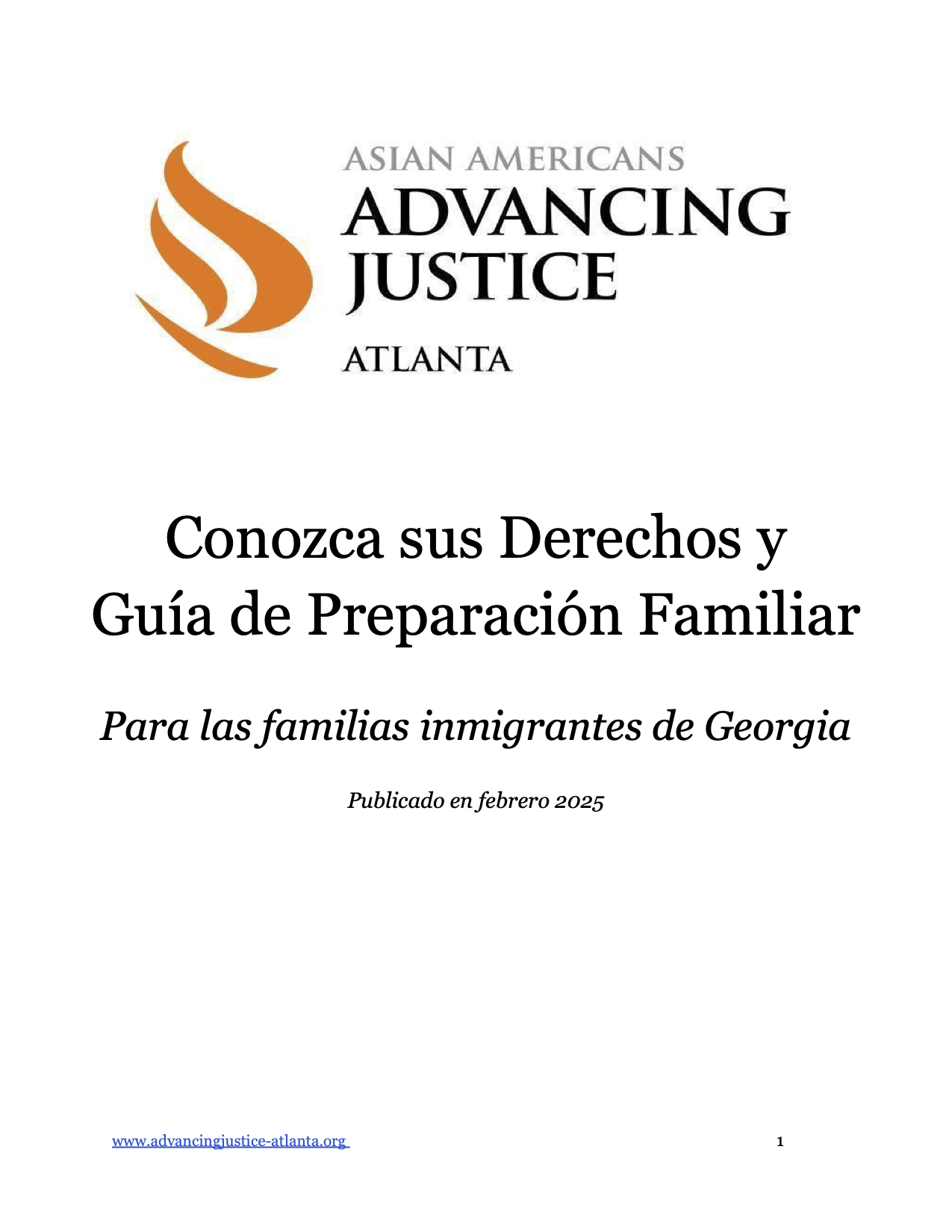 ASIAN AMERICANS
ADVANCING
JUSTICE
ATLANTA

Conozca sus Derechos y
Guía de Preparación Familiar

Para las familias inmigrantes de Georgia

Publicado en febrero 2025

www.advancingjustice-atlanta.org

1